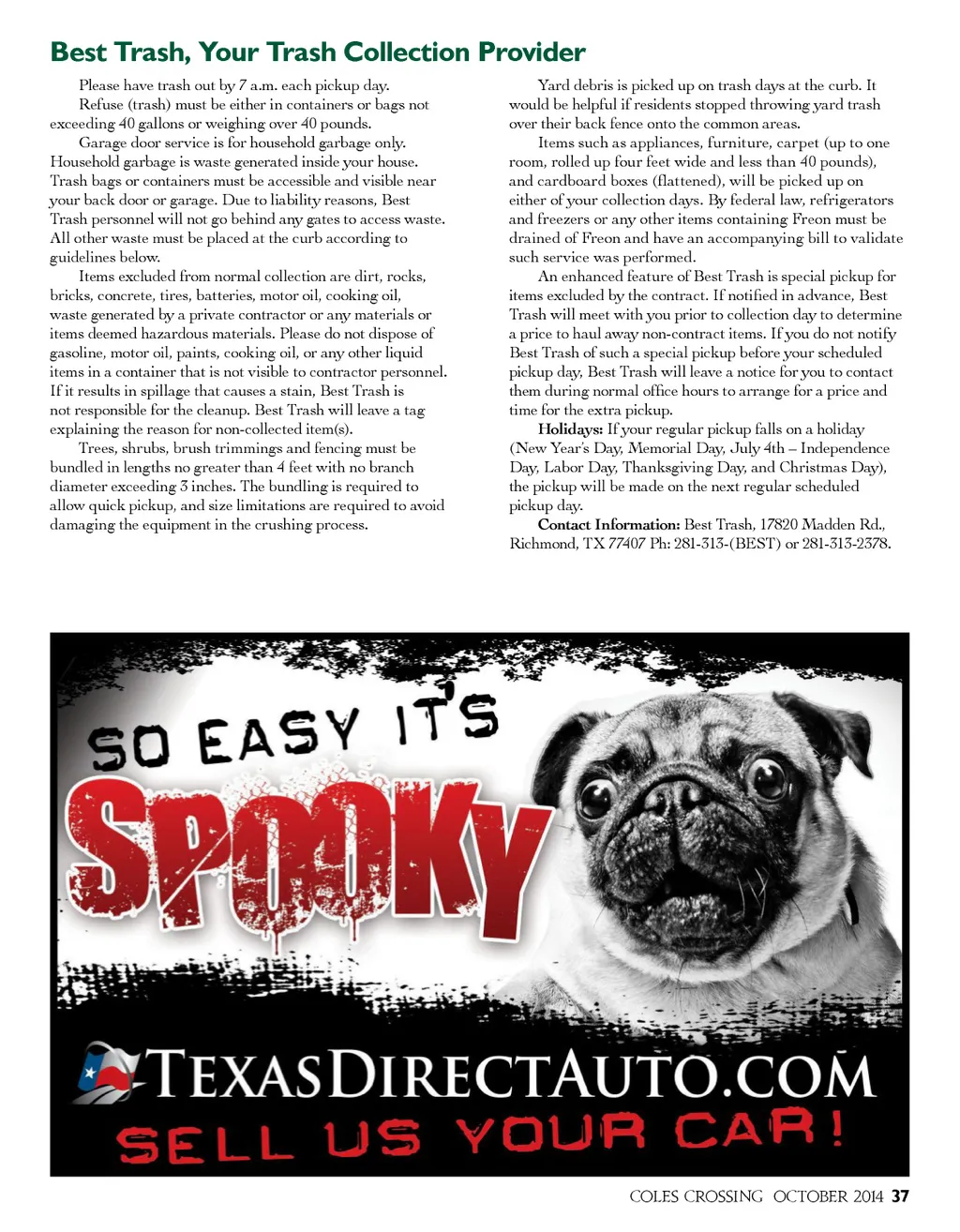 Best Trash, Your Trash Collection Provider

Please have trash out by 7 a.m. each pickup day.

Refuse (trash) must be either in containers or bags not exceeding 40 gallons or weighing over 40 pounds.

Garage door service is for household garbage only. Household garbage is waste generated inside your house. Trash bags or containers must be accessible and visible near your back door or garage. Due to liability reasons, Best Trash personnel will not go behind any gates to access waste. All other waste must be placed at the curb according to guidelines below.

Items excluded from normal collection are dirt, rocks, bricks, concrete, tires, batteries, motor oil, cooking oil, waste generated by a private contractor or any materials or items deemed hazardous materials. Please do not dispose of gasoline, motor oil, paints, cooking oil, or any other liquid items in a container that is not visible to contractor personnel. If it results in spillage that causes a stain, Best Trash is not responsible for the cleanup. Best Trash will leave a tag explaining the reason for non-collected item(s).

Trees, shrubs, brush trimmings and fencing must be bundled in lengths no greater than 4 feet with no branch diameter exceeding 3 inches. The bundling is required to allow quick pickup, and size limitations are required to avoid damaging the equipment in the crushing process.

Yard debris is picked up on trash days at the curb. It would be helpful if residents stopped throwing yard trash over their back fence onto the common areas.

Items such as appliances, furniture, carpet (up to one room, rolled up four feet wide and less than 40 pounds), and cardboard boxes (flattened), will be picked up on either of your collection days. By federal law, refrigerators and freezers or any other items containing Freon must be drained of Freon and have an accompanying bill to validate such service was performed.

An enhanced feature of Best Trash is special pickup for items excluded by the contract. If notified in advance, Best Trash will meet with you prior to collection day to determine a price to haul away non-contract items. If you do not notify Best Trash of such a special pickup before your scheduled pickup day, Best Trash will leave a notice for you to contact them during normal office hours to arrange for a price and time for the extra pickup.

Holidays: If your regular pickup falls on a holiday (New Year's Day, Memorial Day, July 4th – Independence Day, Labor Day, Thanksgiving Day, and Christmas Day), the pickup will be made on the next regular scheduled pickup day.

Contact Information: Best Trash, 17820 Madden Rd., Richmond, TX 77407 Ph: 281-313-(BEST) or 281-313-2378.

SO EASY IT'S
SPOOKY
TEXASDIRECTAUTO.COM
SELL US YOUR CAR!

COLES CROSSING OCTOBER 2014 37